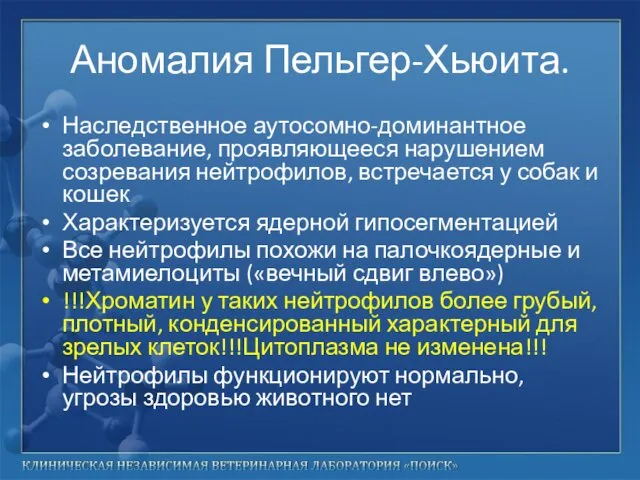 Аномалия Пельгер-Хьюита.

• Наследственное аутосомно-доминантное заболевание, проявляющееся нарушением созревания нейтрофилов, встречается у собак и кошек
• Характеризуется ядерной гипосегментацией
• Все нейтрофилы похожи на палочкоядерные и метамиелоциты («вечный сдвиг влево»)
• !!!Хроматин у таких нейтрофилов более грубый, плотный, конденсированный характерный для зрелых клеток!!!Цитоплазма не изменена!!!
• Нейтрофилы функционируют нормально, угрозы здоровью животного нет

КЛИНИЧЕСКАЯ НЕЗАВИСИМАЯ ВЕТЕРИНАРНАЯ ЛАБОРАТОРИЯ «ПОИСК»